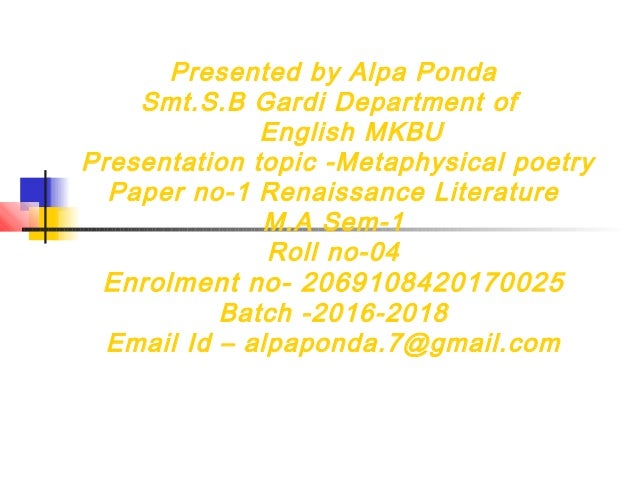 Presented by Alpa Ponda
Smt.S.B Gardi Department of English MKBU
Presentation topic -Metaphysical poetry
Paper no-1 Renaissance Literature
M.A Sem-1
Roll no-04
Enrolment no- 2069108420170025
Batch -2016-2018
Email Id – alpaponda.7@gmail.com